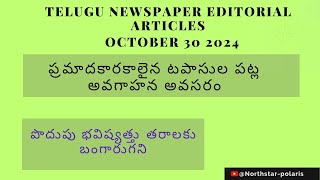 TELUGU NEWSPAPER EDITORIAL ARTICLES
OCTOBER 30 2024

ప్రమాదకారకాలైన టపాసుల పట్ల అవగాహన అవసరం

పొదుపు భవిష్యత్తు తరాలకు బంగారుగని

@Northstar-polaris